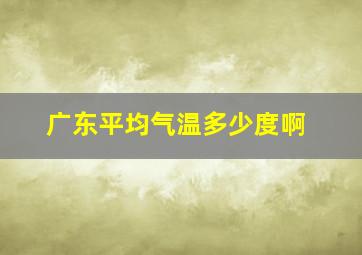 广东平均气温多少度啊